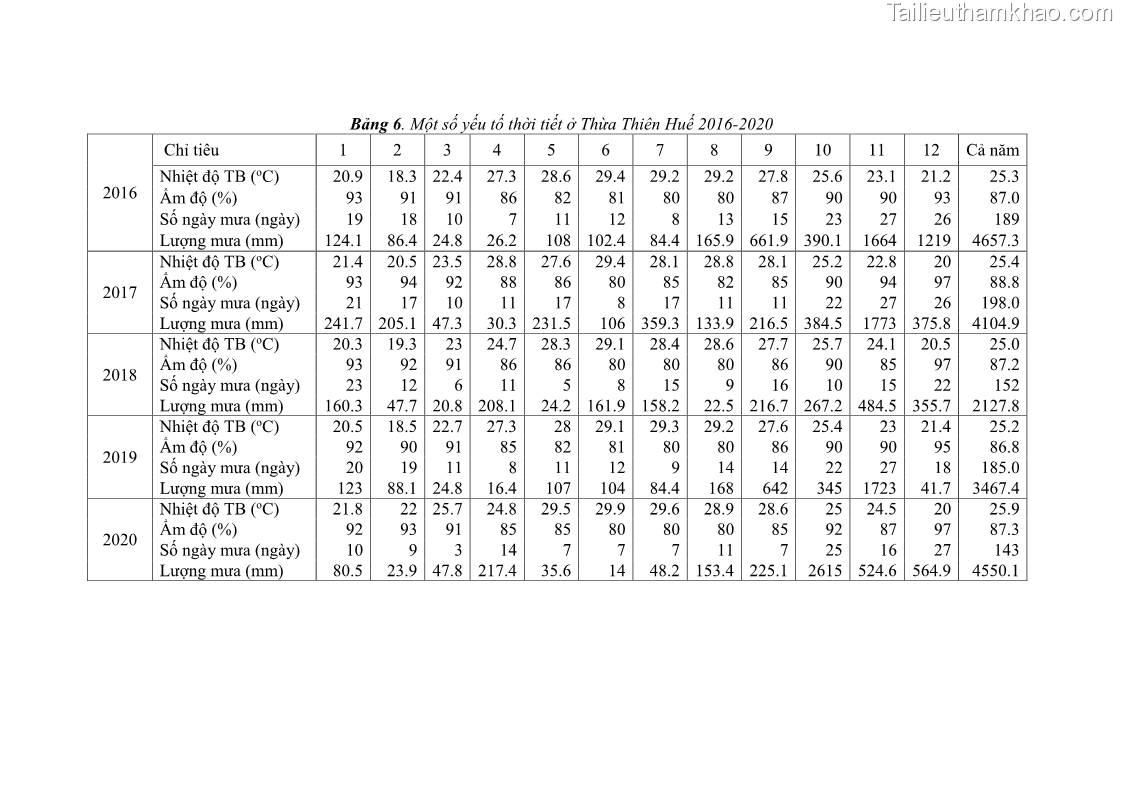 Tailieuthamkhao.com

Bảng 6. Một số yếu tố thời tiết ở Thừa Thiên Huế 2016-2020

| | Chỉ tiêu | 1 | 2 | 3 | 4 | 5 | 6 | 7 | 8 | 9 | 10 | 11 | 12 | Cả năm |
|---|---|---|---|---|---|---|---|---|---|---|---|---|---|---|
| 2016 | Nhiệt độ TB (ºC) | 20.9 | 18.3 | 22.4 | 27.3 | 28.6 | 29.4 | 29.2 | 29.2 | 27.8 | 25.6 | 23.1 | 21.2 | 25.3 |
| | Ẩm độ (%) | 93 | 91 | 91 | 86 | 82 | 81 | 80 | 80 | 87 | 90 | 90 | 93 | 87.0 |
| | Số ngày mưa (ngày) | 19 | 18 | 10 | 7 | 11 | 12 | 8 | 13 | 15 | 23 | 27 | 26 | 189 |
| | Lượng mưa (mm) | 124.1 | 86.4 | 24.8 | 26.2 | 108 | 102.4 | 84.4 | 165.9 | 661.9 | 390.1 | 1664 | 1219 | 4657.3 |
| 2017 | Nhiệt độ TB (ºC) | 21.4 | 20.5 | 23.5 | 28.8 | 27.6 | 29.4 | 28.1 | 28.8 | 28.1 | 25.2 | 22.8 | 20 | 25.4 |
| | Ẩm độ (%) | 93 | 94 | 92 | 88 | 86 | 80 | 85 | 82 | 85 | 90 | 94 | 97 | 88.8 |
| | Số ngày mưa (ngày) | 21 | 17 | 10 | 11 | 17 | 8 | 17 | 11 | 11 | 22 | 27 | 26 | 198.0 |
| | Lượng mưa (mm) | 241.7 | 205.1 | 47.3 | 30.3 | 231.5 | 106 | 359.3 | 133.9 | 216.5 | 384.5 | 1773 | 375.8 | 4104.9 |
| 2018 | Nhiệt độ TB (ºC) | 20.3 | 19.3 | 23 | 24.7 | 28.3 | 29.1 | 28.4 | 28.6 | 27.7 | 25.7 | 24.1 | 20.5 | 25.0 |
| | Ẩm độ (%) | 93 | 92 | 91 | 86 | 86 | 80 | 80 | 80 | 86 | 90 | 85 | 97 | 87.2 |
| | Số ngày mưa (ngày) | 23 | 12 | 6 | 11 | 5 | 8 | 15 | 9 | 16 | 10 | 15 | 22 | 152 |
| | Lượng mưa (mm) | 160.3 | 47.7 | 20.8 | 208.1 | 24.2 | 161.9 | 158.2 | 22.5 | 216.7 | 267.2 | 484.5 | 355.7 | 2127.8 |
| 2019 | Nhiệt độ TB (ºC) | 20.5 | 18.5 | 22.7 | 27.3 | 28 | 29.1 | 29.3 | 29.2 | 27.6 | 25.4 | 23 | 21.4 | 25.2 |
| | Ẩm độ (%) | 92 | 90 | 91 | 85 | 82 | 81 | 80 | 80 | 86 | 90 | 90 | 95 | 86.8 |
| | Số ngày mưa (ngày) | 20 | 19 | 11 | 8 | 11 | 12 | 9 | 14 | 14 | 22 | 27 | 18 | 185.0 |
| | Lượng mưa (mm) | 123 | 88.1 | 24.8 | 16.4 | 107 | 104 | 84.4 | 168 | 642 | 345 | 1723 | 41.7 | 3467.4 |
| 2020 | Nhiệt độ TB (ºC) | 21.8 | 22 | 25.7 | 24.8 | 29.5 | 29.9 | 29.6 | 28.9 | 28.6 | 25 | 24.5 | 20 | 25.9 |
| | Ẩm độ (%) | 92 | 93 | 91 | 85 | 85 | 80 | 80 | 80 | 85 | 92 | 87 | 97 | 87.3 |
| | Số ngày mưa (ngày) | 10 | 9 | 3 | 14 | 7 | 7 | 7 | 11 | 7 | 25 | 16 | 27 | 143 |
| | Lượng mưa (mm) | 80.5 | 23.9 | 47.8 | 217.4 | 35.6 | 14 | 48.2 | 153.4 | 225.1 | 2615 | 524.6 | 564.9 | 4550.1 |